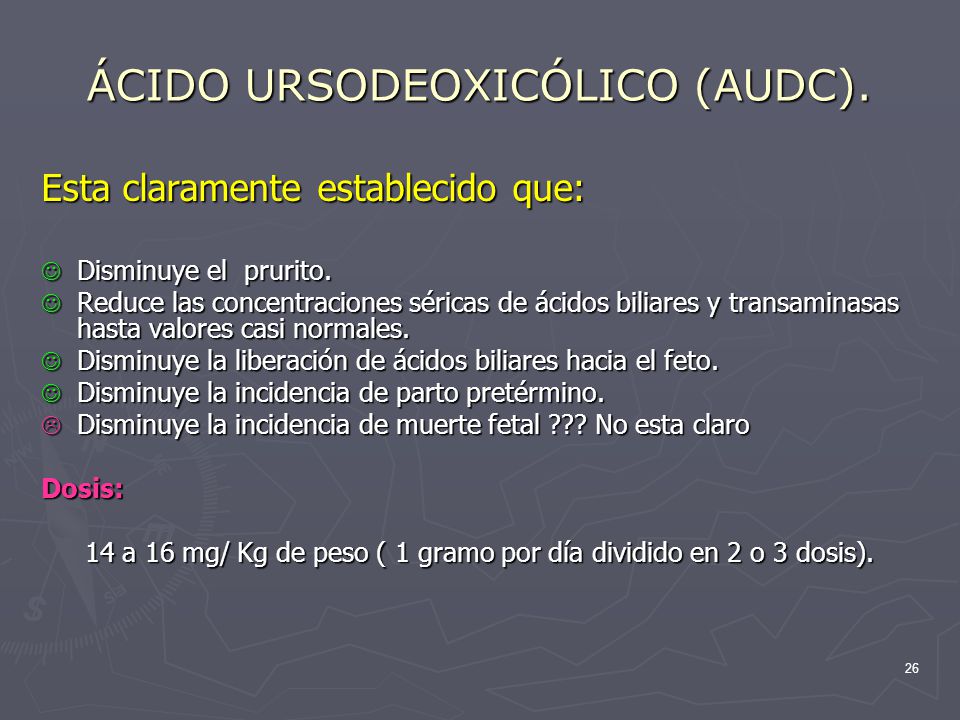 ÁCIDO URSODEOXICÓLICO (AUDC).

Esta claramente establecido que:

☺ Disminuye el prurito.
☺ Reduce las concentraciones séricas de ácidos biliares y transaminasas hasta valores casi normales.
☺ Disminuye la liberación de ácidos biliares hacia el feto.
☺ Disminuye la incidencia de parto pretérmino.
☹ Disminuye la incidencia de muerte fetal ??? No esta claro

Dosis:

14 a 16 mg/ Kg de peso ( 1 gramo por día dividido en 2 o 3 dosis).

26